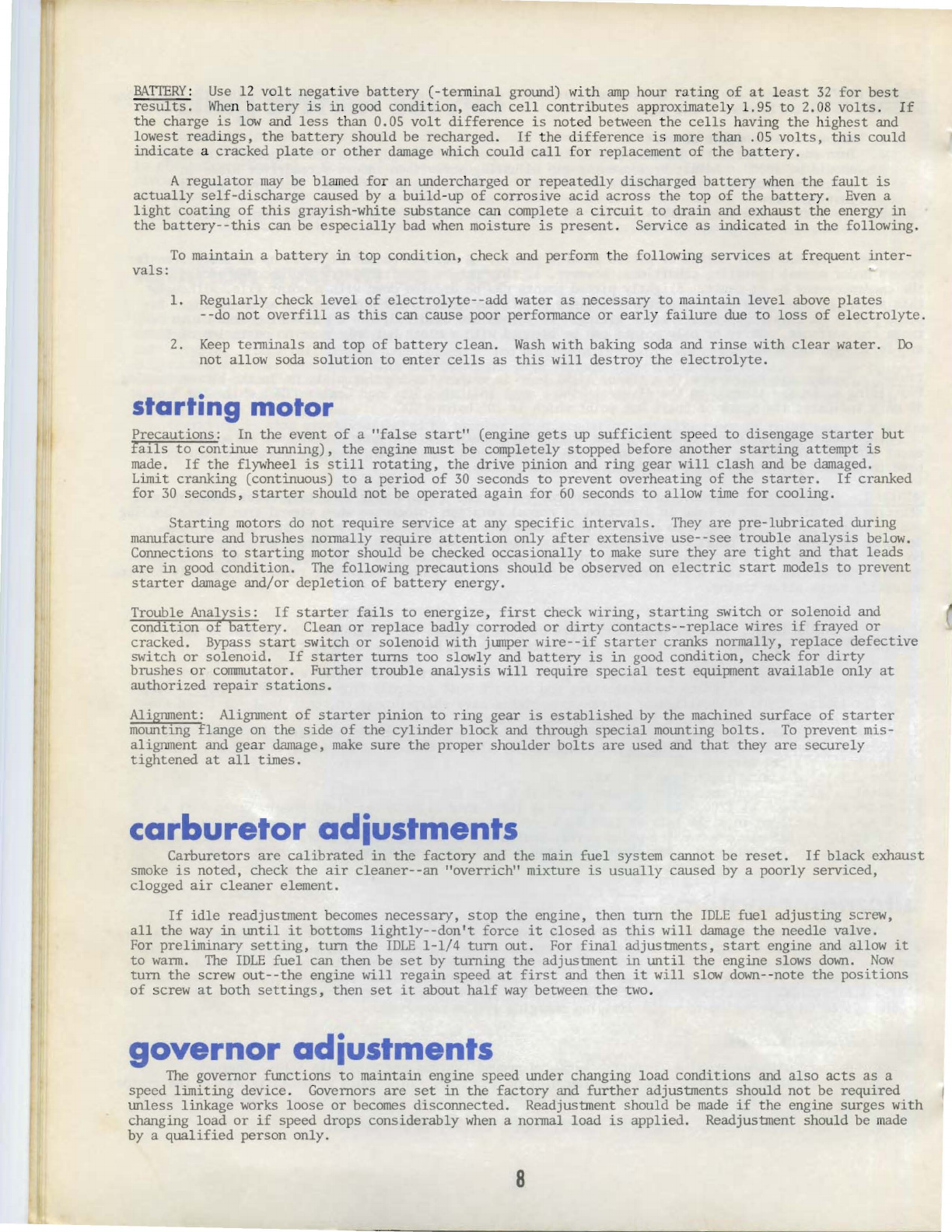 BATTERY: Use 12 volt negative battery (-terminal ground) with amp hour rating of at least 32 for best results. When battery is in good condition, each cell contributes approximately 1.95 to 2.08 volts. If the charge is low and less than 0.05 volt difference is noted between the cells having the highest and lowest readings, the battery should be recharged. If the difference is more than .05 volts, this could indicate a cracked plate or other damage which could call for replacement of the battery.

A regulator may be blamed for an undercharged or repeatedly discharged battery when the fault is actually self-discharge caused by a build-up of corrosive acid across the top of the battery. Even a light coating of this grayish-white substance can complete a circuit to drain and exhaust the energy in the battery--this can be especially bad when moisture is present. Service as indicated in the following.

To maintain a battery in top condition, check and perform the following services at frequent intervals:

1. Regularly check level of electrolyte--add water as necessary to maintain level above plates --do not overfill as this can cause poor performance or early failure due to loss of electrolyte.

2. Keep terminals and top of battery clean. Wash with baking soda and rinse with clear water. Do not allow soda solution to enter cells as this will destroy the electrolyte.

starting motor

Precautions: In the event of a "false start" (engine gets up sufficient speed to disengage starter but fails to continue running), the engine must be completely stopped before another starting attempt is made. If the flywheel is still rotating, the drive pinion and ring gear will clash and be damaged. Limit cranking (continuous) to a period of 30 seconds to prevent overheating of the starter. If cranked for 30 seconds, starter should not be operated again for 60 seconds to allow time for cooling.

Starting motors do not require service at any specific intervals. They are pre-lubricated during manufacture and brushes normally require attention only after extensive use--see trouble analysis below. Connections to starting motor should be checked occasionally to make sure they are tight and that leads are in good condition. The following precautions should be observed on electric start models to prevent starter damage and/or depletion of battery energy.

Trouble Analysis: If starter fails to energize, first check wiring, starting switch or solenoid and condition of battery. Clean or replace badly corroded or dirty contacts--replace wires if frayed or cracked. Bypass start switch or solenoid with jumper wire--if starter cranks normally, replace defective switch or solenoid. If starter turns too slowly and battery is in good condition, check for dirty brushes or commutator. Further trouble analysis will require special test equipment available only at authorized repair stations.

Alignment: Alignment of starter pinion to ring gear is established by the machined surface of starter mounting flange on the side of the cylinder block and through special mounting bolts. To prevent misalignment and gear damage, make sure the proper shoulder bolts are used and that they are securely tightened at all times.

carburetor adjustments

Carburetors are calibrated in the factory and the main fuel system cannot be reset. If black exhaust smoke is noted, check the air cleaner--an "overrich" mixture is usually caused by a poorly serviced, clogged air cleaner element.

If idle readjustment becomes necessary, stop the engine, then turn the IDLE fuel adjusting screw, all the way in until it bottoms lightly--don't force it closed as this will damage the needle valve. For preliminary setting, turn the IDLE 1-1/4 turn out. For final adjustments, start engine and allow it to warm. The IDLE fuel can then be set by turning the adjustment in until the engine slows down. Now turn the screw out--the engine will regain speed at first and then it will slow down--note the positions of screw at both settings, then set it about half way between the two.

governor adjustments

The governor functions to maintain engine speed under changing load conditions and also acts as a speed limiting device. Governors are set in the factory and further adjustments should not be required unless linkage works loose or becomes disconnected. Readjustment should be made if the engine surges with changing load or if speed drops considerably when a normal load is applied. Readjustment should be made by a qualified person only.

8